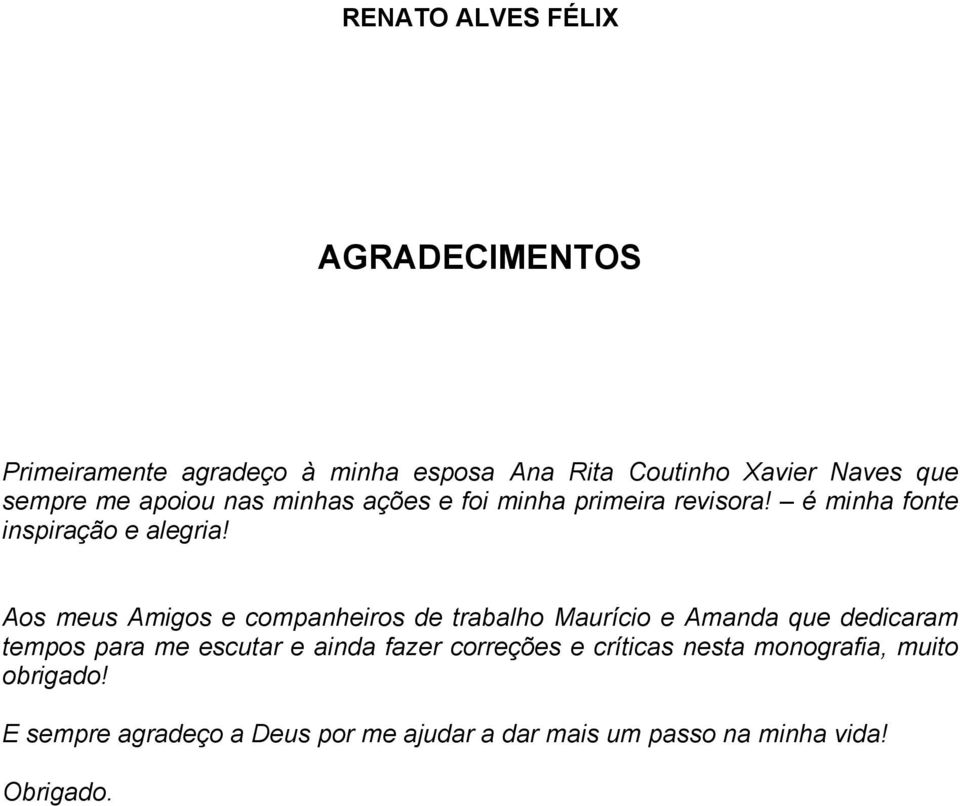 RENATO ALVES FÉLIX

AGRADECIMENTOS

Primeiramente agradeço à minha esposa Ana Rita Coutinho Xavier Naves que sempre me apoiou nas minhas ações e foi minha primeira revisora! – é minha fonte inspiração e alegria!

Aos meus Amigos e companheiros de trabalho Maurício e Amanda que dedicaram tempos para me escutar e ainda fazer correções e críticas nesta monografia, muito obrigado!

E sempre agradeço a Deus por me ajudar a dar mais um passo na minha vida!

Obrigado.